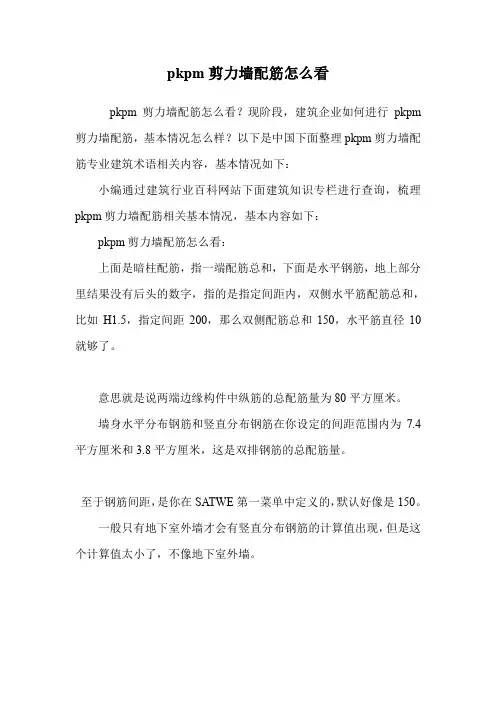 pkpm 剪力墙配筋怎么看

pkpm 剪力墙配筋怎么看？现阶段，建筑企业如何进行 pkpm 剪力墙配筋，基本情况怎么样？以下是中国下面整理 pkpm 剪力墙配筋专业建筑术语相关内容，基本情况如下：

小编通过建筑行业百科网站下面建筑知识专栏进行查询，梳理 pkpm 剪力墙配筋相关基本情况，基本内容如下：

pkpm 剪力墙配筋怎么看：

上面是暗柱配筋，指一端配筋总和，下面是水平钢筋，地上部分里结果没有后头的数字，指的是指定间距内，双侧水平筋配筋总和，比如 H1.5，指定间距 200，那么双侧配筋总和 150，水平筋直径 10 就够了。

意思就是说两端边缘构件中纵筋的总配筋量为 80 平方厘米。

墙身水平分布钢筋和竖直分布钢筋在你设定的间距范围内为 7.4 平方厘米和 3.8 平方厘米，这是双排钢筋的总配筋量。

至于钢筋间距，是你在 SATWE 第一菜单中定义的，默认好像是 150。

一般只有地下室外墙才会有竖直分布钢筋的计算值出现，但是这个计算值太小了，不像地下室外墙。